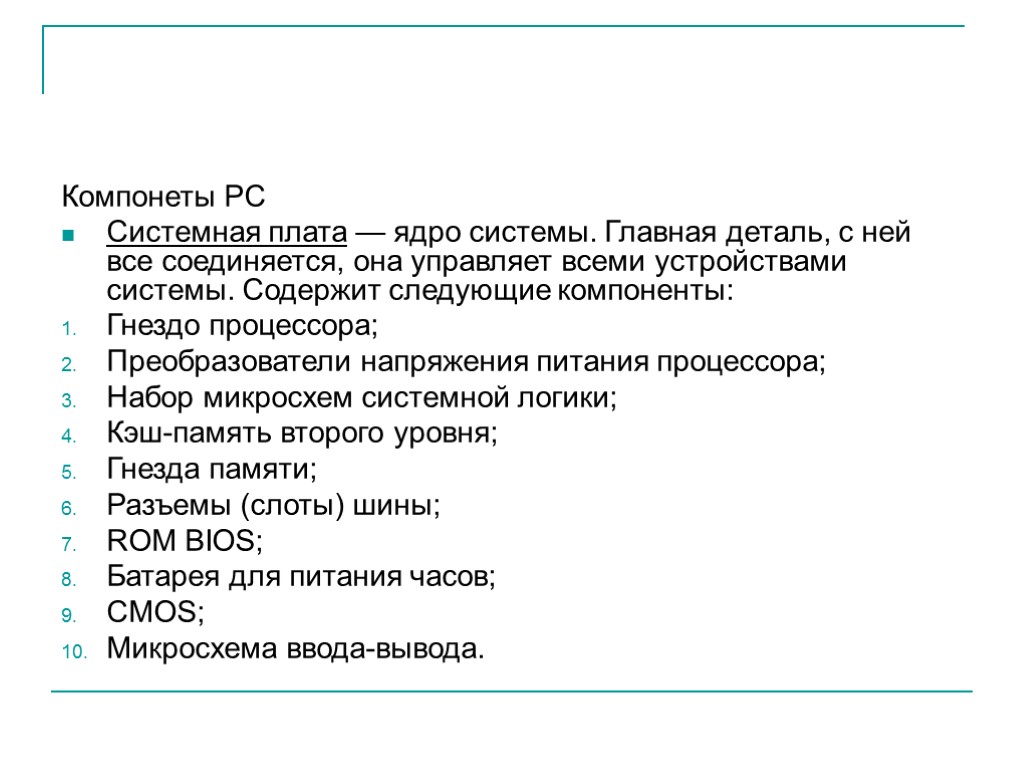 Компонеты PC

Системная плата — ядро системы. Главная деталь, с ней все соединяется, она управляет всеми устройствами системы. Содержит следующие компоненты:

1. Гнездо процессора;
2. Преобразователи напряжения питания процессора;
3. Набор микросхем системной логики;
4. Кэш-память второго уровня;
5. Гнезда памяти;
6. Разъемы (слоты) шины;
7. ROM BIOS;
8. Батарея для питания часов;
9. CMOS;
10. Микросхема ввода-вывода.